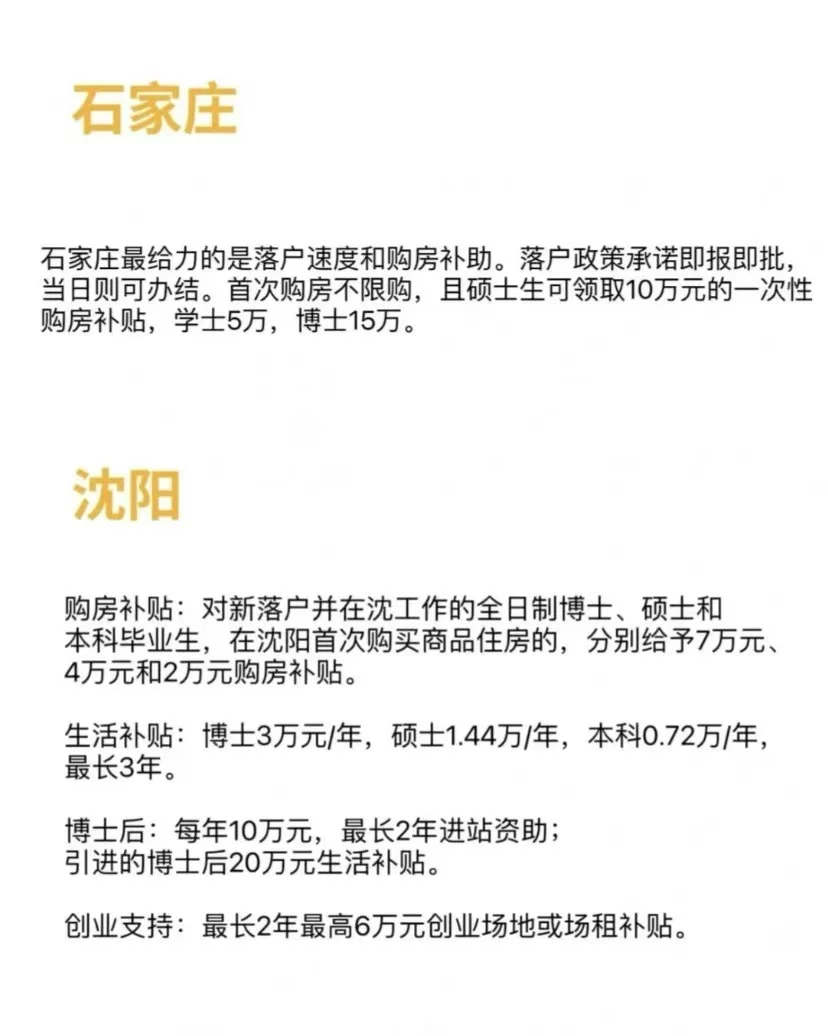 石家庄

石家庄最给力的是落户速度和购房补助。落户政策承诺即报即批，当日则可办结。首次购房不限购，且硕士生可领取10万元的一次性购房补贴，学士5万，博士15万。

沈阳

购房补贴：对新落户并在沈工作的全日制博士、硕士和本科毕业生，在沈阳首次购买商品住房的，分别给予7万元、4万元和2万元购房补贴。

生活补贴：博士3万元/年，硕士1.44万/年，本科0.72万/年，最长3年。

博士后：每年10万元，最长2年进站资助；
引进的博士后20万元生活补贴。

创业支持：最长2年最高6万元创业场地或场租补贴。